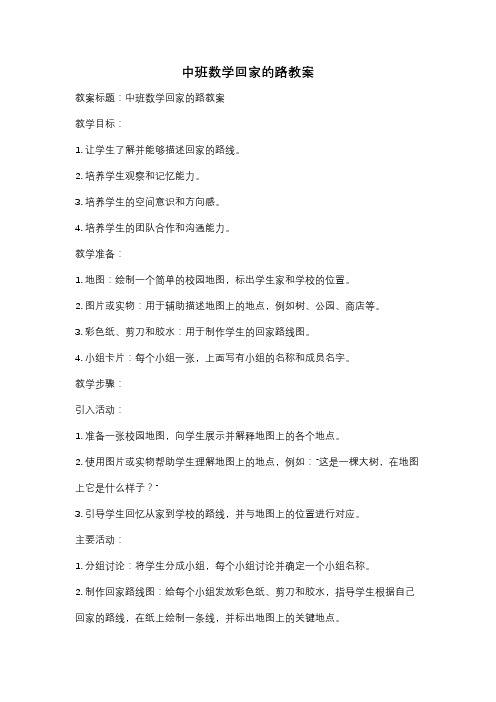 中班数学回家的路教案

教案标题：中班数学回家的路教案

教学目标：

1. 让学生了解并能够描述回家的路线。

2. 培养学生观察和记忆能力。

3. 培养学生的空间意识和方向感。

4. 培养学生的团队合作和沟通能力。

教学准备：

1. 地图：绘制一个简单的校园地图，标出学生家和学校的位置。

2. 图片或实物：用于辅助描述地图上的地点，例如树、公园、商店等。

3. 彩色纸、剪刀和胶水：用于制作学生的回家路线图。

4. 小组卡片：每个小组一张，上面写有小组的名称和成员名字。

教学步骤：

引入活动：

1. 准备一张校园地图，向学生展示并解释地图上的各个地点。

2. 使用图片或实物帮助学生理解地图上的地点，例如："这是一棵大树，在地图上它是什么样子？"

3. 引导学生回忆从家到学校的路线，并与地图上的位置进行对应。

主要活动：

1. 分组讨论：将学生分成小组，每个小组讨论并确定一个小组名称。

2. 制作回家路线图：给每个小组发放彩色纸、剪刀和胶水，指导学生根据自己回家的路线，在纸上绘制一条线，并标出地图上的关键地点。